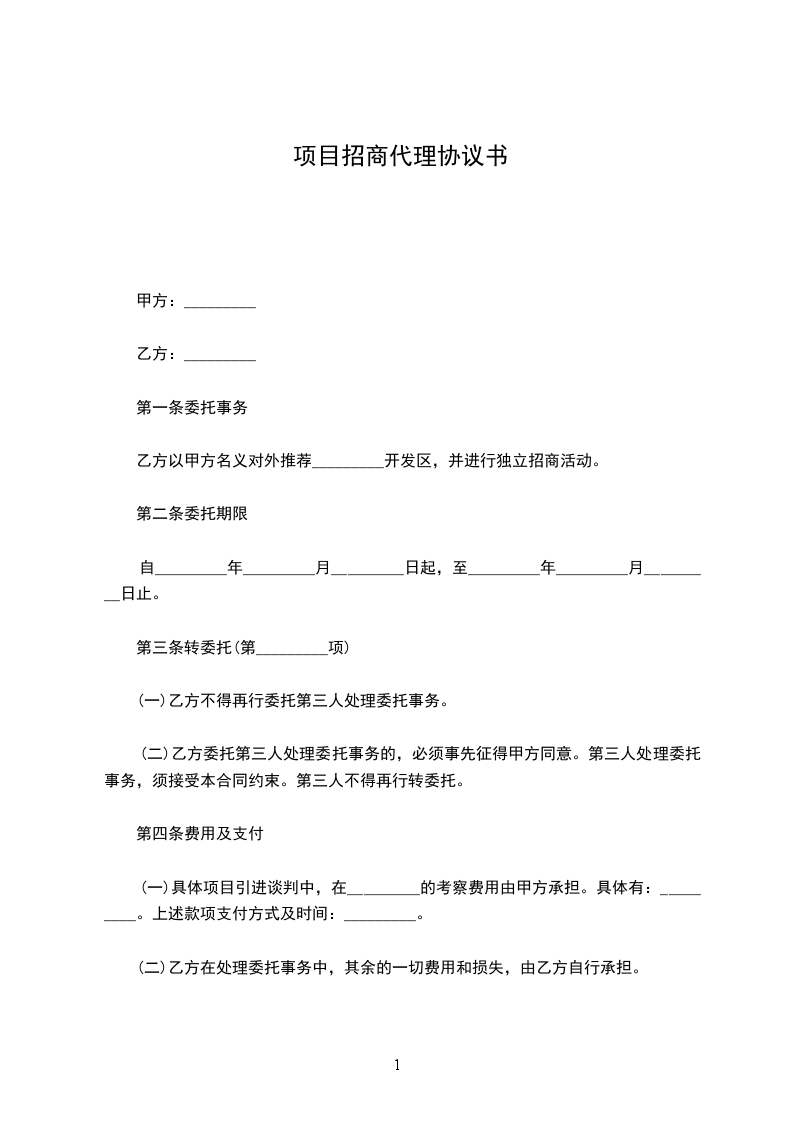 项目招商代理协议书

甲方：_________

乙方：_________

第一条委托事务

乙方以甲方名义对外推荐_________开发区，并进行独立招商活动。

第二条委托期限

自_________年_________月_________日起，至_________年_________月_________日止。

第三条转委托(第_________项)

(一)乙方不得再行委托第三人处理委托事务。

(二)乙方委托第三人处理委托事务的，必须事先征得甲方同意。第三人处理委托事务，须接受本合同约束。第三人不得再行转委托。

第四条费用及支付

(一)具体项目引进谈判中，在_________的考察费用由甲方承担。具体有：_________。上述款项支付方式及时间：_________。

(二)乙方在处理委托事务中，其余的一切费用和损失，由乙方自行承担。

1